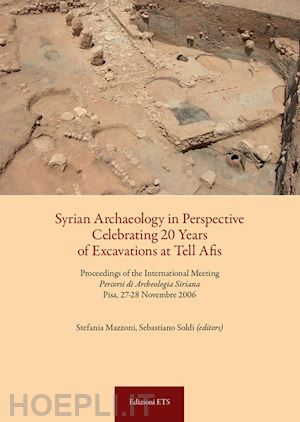 Syrian Archaeology in Perspective
Celebrating 20 Years
of Excavations at Tell Afis

Proceedings of the International Meeting
Percorsi di Archeologia Siriana
Pisa, 27-28 Novembre 2006

Stefania Mazzoni, Sebastiano Soldi (editors)

HOEPLI.IT

Edizioni ETS